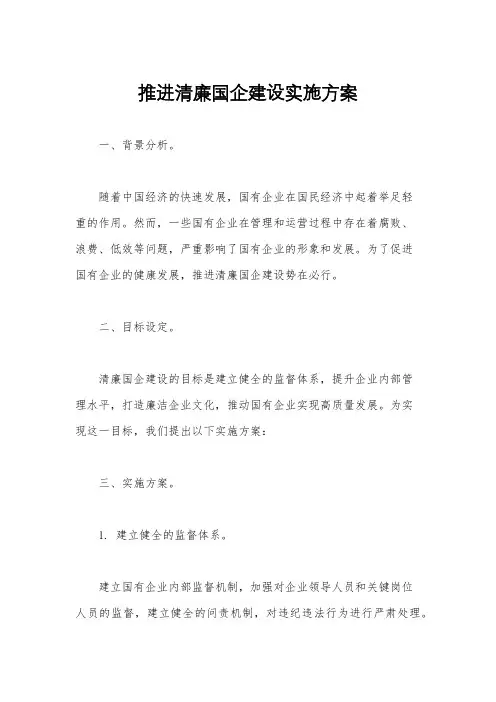 推进清廉国企建设实施方案

一、背景分析。

随着中国经济的快速发展，国有企业在国民经济中起着举足轻重的作用。然而，一些国有企业在管理和运营过程中存在着腐败、浪费、低效等问题，严重影响了国有企业的形象和发展。为了促进国有企业的健康发展，推进清廉国企建设势在必行。

二、目标设定。

清廉国企建设的目标是建立健全的监督体系，提升企业内部管理水平，打造廉洁企业文化，推动国有企业实现高质量发展。为实现这一目标，我们提出以下实施方案：

三、实施方案。

1. 建立健全的监督体系。

建立国有企业内部监督机制，加强对企业领导人员和关键岗位人员的监督，建立健全的问责机制，对违纪违法行为进行严肃处理。